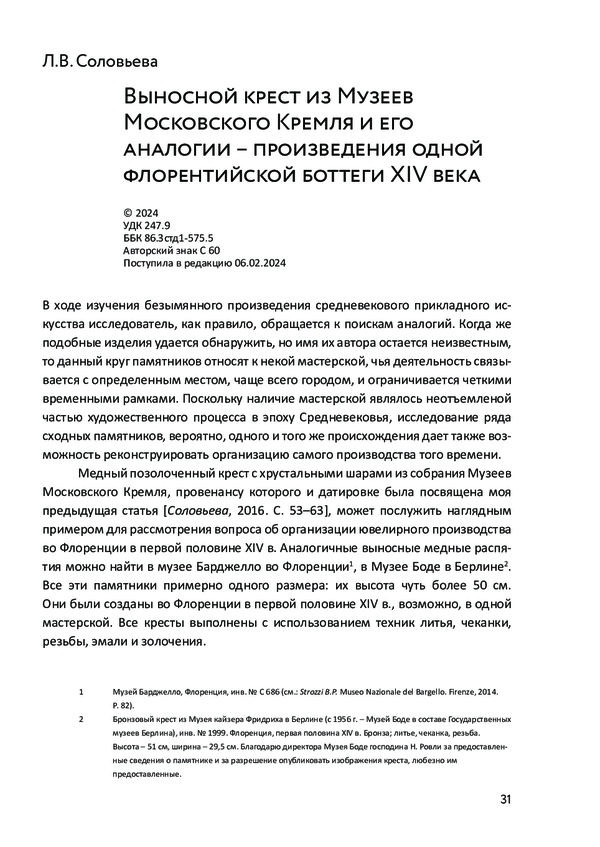 Л.В. Соловьева

Выносной крест из Музеев Московского Кремля и его аналогии – произведения одной флорентийской боттеги XIV века

© 2024
УДК 247.9
ББК 86.3стд1-575.5
Авторский знак С 60
Поступила в редакцию 06.02.2024

В ходе изучения безымянного произведения средневекового прикладного искусства исследователь, как правило, обращается к поискам аналогий. Когда же подобные изделия удается обнаружить, но имя их автора остается неизвестным, то данный круг памятников относят к некой мастерской, чья деятельность связывается с определенным местом, чаще всего городом, и ограничивается четкими временными рамками. Поскольку наличие мастерской являлось неотъемлемой частью художественного процесса в эпоху Средневековья, исследование ряда сходных памятников, вероятно, одного и того же происхождения дает также возможность реконструировать организацию самого производства того времени.

Медный позолоченный крест с хрустальными шарами из собрания Музеев Московского Кремля, провенансу которого и датировке была посвящена моя предыдущая статья [Соловьева, 2016. С. 53–63], может послужить наглядным примером для рассмотрения вопроса об организации ювелирного производства во Флоренции в первой половине XIV в. Аналогичные выносные медные распятия можно найти в музее Барджелло во Флоренции$^{1}$, в Музее Боде в Берлине$^{2}$. Все эти памятники примерно одного размера: их высота чуть более 50 см. Они были созданы во Флоренции в первой половине XIV в., возможно, в одной мастерской. Все кресты выполнены с использованием техник литья, чеканки, резьбы, эмали и золочения.

1 Музей Барджелло, Флоренция, инв. № С 686 (см.: Strozzi B.P. Museo Nazionale del Bargello. Firenze, 2014. P. 82).

2 Бронзовый крест из Музея кайзера Фридриха в Берлине (с 1956 г. – Музей Боде в составе Государственных музеев Берлина), инв. № 1999. Флоренция, первая половина XIV в. Бронза; литье, чеканка, резьба. Высота – 51 см, ширина – 29,5 см. Благодарю директора Музея Боде господина Н. Ровли за предоставленные сведения о памятнике и за разрешение опубликовать изображения креста, любезно им предоставленные.

31